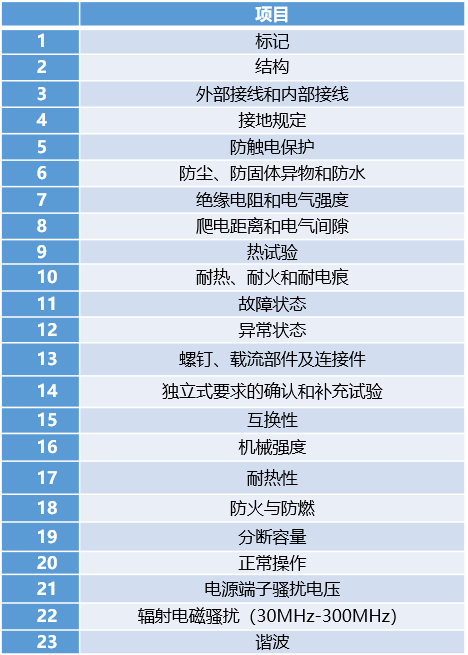 |  | 项目 |
|---|---|
| 1 | 标记 |
| 2 | 结构 |
| 3 | 外部接线和内部接线 |
| 4 | 接地规定 |
| 5 | 防触电保护 |
| 6 | 防尘、防固体异物和防水 |
| 7 | 绝缘电阻和电气强度 |
| 8 | 爬电距离和电气间隙 |
| 9 | 热试验 |
| 10 | 耐热、耐火和耐电痕 |
| 11 | 故障状态 |
| 12 | 异常状态 |
| 13 | 螺钉、载流部件及连接件 |
| 14 | 独立式要求的确认和补充试验 |
| 15 | 互换性 |
| 16 | 机械强度 |
| 17 | 耐热性 |
| 18 | 防火与防燃 |
| 19 | 分断容量 |
| 20 | 正常操作 |
| 21 | 电源端子骚扰电压 |
| 22 | 辐射电磁骚扰（30MHz-300MHz） |
| 23 | 谐波 |